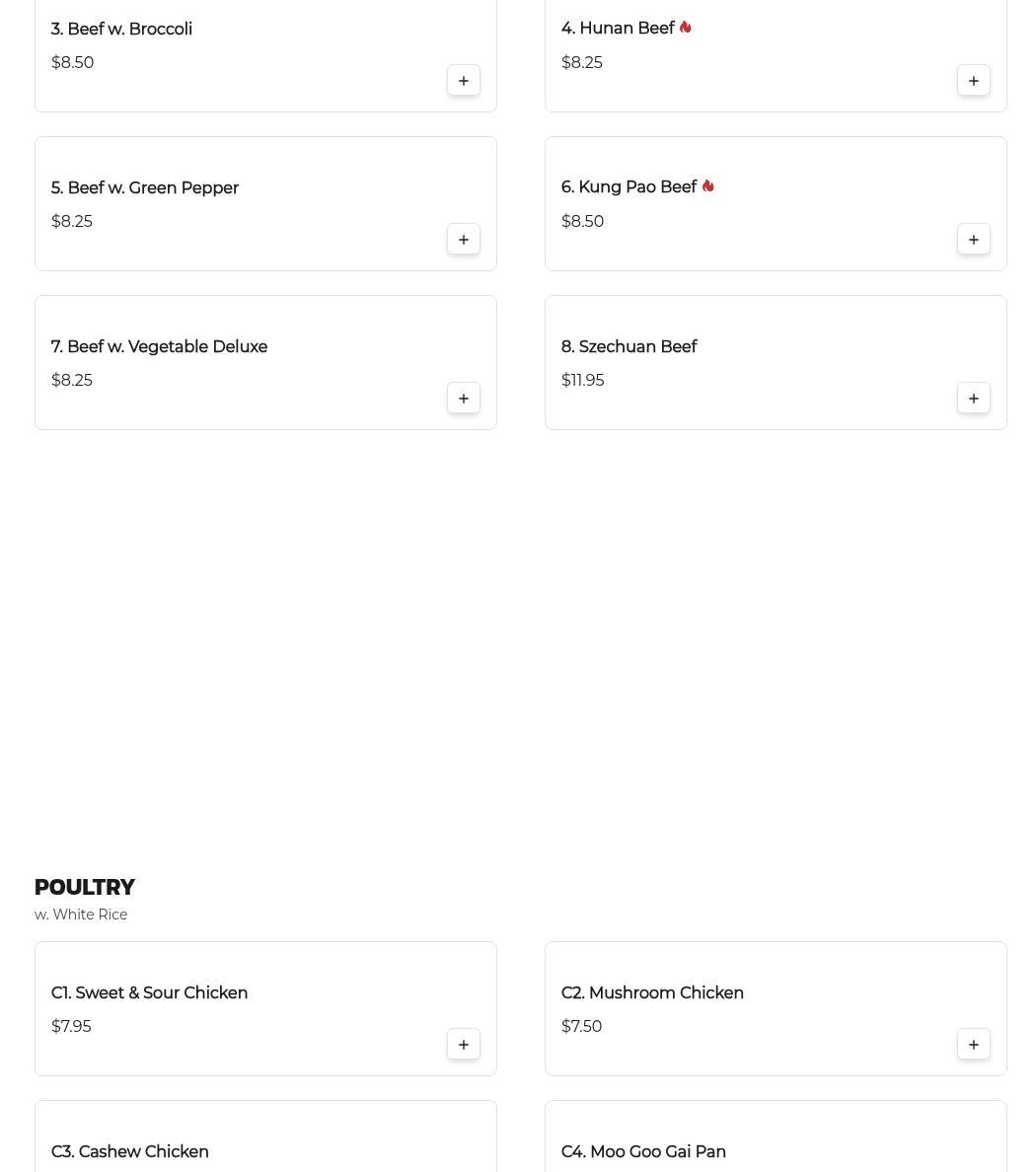 3. Beef w. Broccoli
$8.50
+

4. Hunan Beef
$8.25
+

5. Beef w. Green Pepper
$8.25
+

6. Kung Pao Beef
$8.50
+

7. Beef w. Vegetable Deluxe
$8.25
+

8. Szechuan Beef
$11.95
+

POULTRY
w. White Rice

C1. Sweet & Sour Chicken
$7.95
+

C2. Mushroom Chicken
$7.50
+

C3. Cashew Chicken

C4. Moo Goo Gai Pan